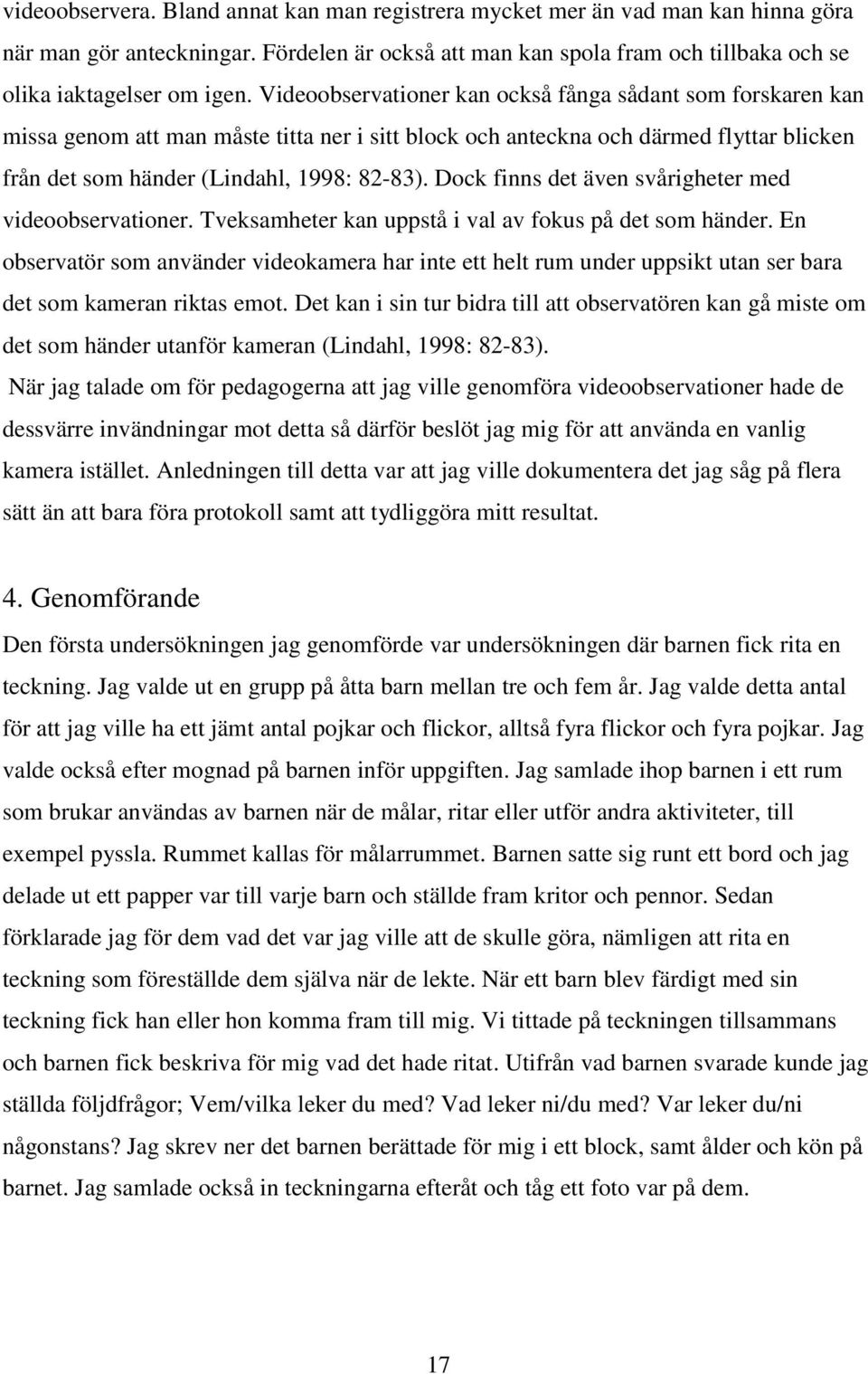 videoobservera. Bland annat kan man registrera mycket mer än vad man kan hinna göra när man gör anteckningar. Fördelen är också att man kan spola fram och tillbaka och se olika iaktagelser om igen. Videoobservationer kan också fånga sådant som forskaren kan missa genom att man måste titta ner i sitt block och anteckna och därmed flyttar blicken från det som händer (Lindahl, 1998: 82-83). Dock finns det även svårigheter med videoobservationer. Tveksamheter kan uppstå i val av fokus på det som händer. En observatör som använder videokamera har inte ett helt rum under uppsikt utan ser bara det som kameran riktas emot. Det kan i sin tur bidra till att observatören kan gå miste om det som händer utanför kameran (Lindahl, 1998: 82-83).

När jag talade om för pedagogerna att jag ville genomföra videoobservationer hade de dessvärre invändningar mot detta så därför beslöt jag mig för att använda en vanlig kamera istället. Anledningen till detta var att jag ville dokumentera det jag såg på flera sätt än att bara föra protokoll samt att tydliggöra mitt resultat.

4. Genomförande

Den första undersökningen jag genomförde var undersökningen där barnen fick rita en teckning. Jag valde ut en grupp på åtta barn mellan tre och fem år. Jag valde detta antal för att jag ville ha ett jämt antal pojkar och flickor, alltså fyra flickor och fyra pojkar. Jag valde också efter mognad på barnen inför uppgiften. Jag samlade ihop barnen i ett rum som brukar användas av barnen när de målar, ritar eller utför andra aktiviteter, till exempel pyssla. Rummet kallas för målarrummet. Barnen satte sig runt ett bord och jag delade ut ett papper var till varje barn och ställde fram kritor och pennor. Sedan förklarade jag för dem vad det var jag ville att de skulle göra, nämligen att rita en teckning som föreställde dem själva när de lekte. När ett barn blev färdigt med sin teckning fick han eller hon komma fram till mig. Vi tittade på teckningen tillsammans och barnen fick beskriva för mig vad det hade ritat. Utifrån vad barnen svarade kunde jag ställda följdfrågor; Vem/vilka leker du med? Vad leker ni/du med? Var leker du/ni någonstans? Jag skrev ner det barnen berättade för mig i ett block, samt ålder och kön på barnet. Jag samlade också in teckningarna efteråt och tåg ett foto var på dem.

17